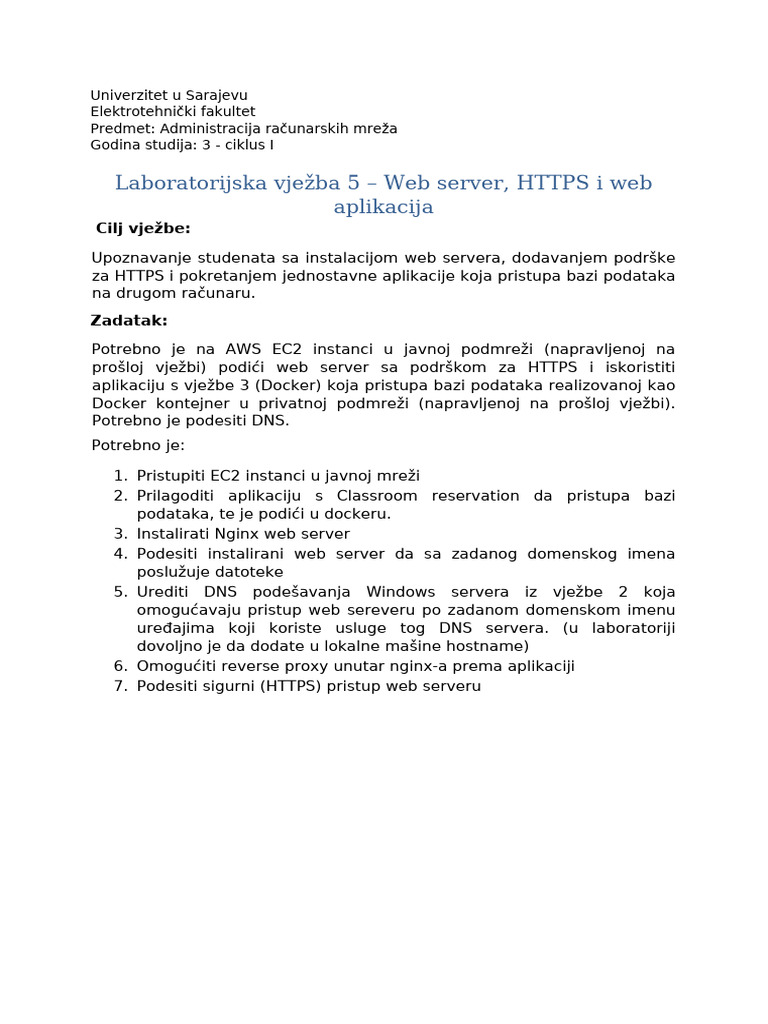 Univerzitet u Sarajevu
Elektrotehnički fakultet
Predmet: Administracija računarskih mreža
Godina studija: 3 - ciklus I

Laboratorijska vježba 5 – Web server, HTTPS i web aplikacija

Cilj vježbe:

Upoznavanje studenata sa instalacijom web servera, dodavanjem podrške za HTTPS i pokretanjem jednostavne aplikacije koja pristupa bazi podataka na drugom računaru.

Zadatak:

Potrebno je na AWS EC2 instanci u javnoj podmreži (napravljenoj na prošloj vježbi) podići web server sa podrškom za HTTPS i iskoristiti aplikaciju s vježbe 3 (Docker) koja pristupa bazi podataka realizovanoj kao Docker kontejner u privatnoj podmreži (napravljenoj na prošloj vježbi). Potrebno je podesiti DNS.

Potrebno je:

1. Pristupiti EC2 instanci u javnoj mreži
2. Prilagoditi aplikaciju s Classroom reservation da pristupa bazi podataka, te je podići u dockeru.
3. Instalirati Nginx web server
4. Podesiti instalirani web server da sa zadanog domenskog imena poslužuje datoteke
5. Urediti DNS podešavanja Windows servera iz vježbe 2 koja omogućavaju pristup web sereveru po zadanom domenskom imenu uređajima koji koriste usluge tog DNS servera. (u laboratoriji dovoljno je da dodate u lokalne mašine hostname)
6. Omogućiti reverse proxy unutar nginx-a prema aplikaciji
7. Podesiti sigurni (HTTPS) pristup web serveru